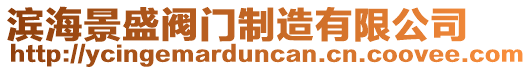 滨海景盛阀门制造有限公司
http://ycingemarduncan.cn.coovee.com